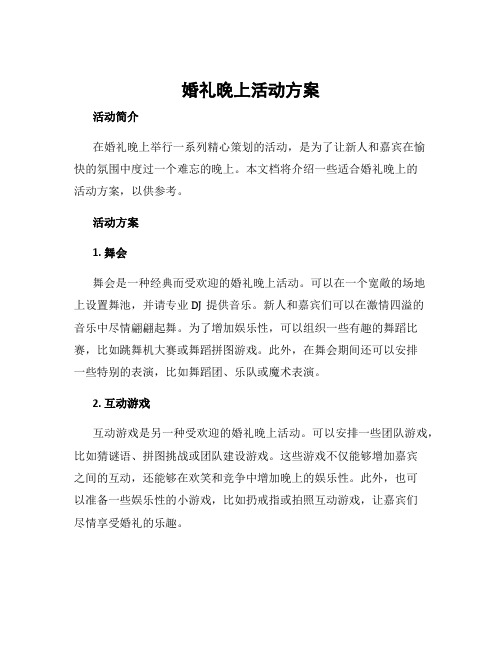 婚礼晚上活动方案

活动简介

在婚礼晚上举行一系列精心策划的活动，是为了让新人和嘉宾在愉快的氛围中度过一个难忘的晚上。本文档将介绍一些适合婚礼晚上的活动方案，以供参考。

活动方案

1. 舞会

舞会是一种经典而受欢迎的婚礼晚上活动。可以在一个宽敞的场地上设置舞池，并请专业 DJ 提供音乐。新人和嘉宾们可以在激情四溢的音乐中尽情翩翩起舞。为了增加娱乐性，可以组织一些有趣的舞蹈比赛，比如跳舞机大赛或舞蹈拼图游戏。此外，在舞会期间还可以安排一些特别的表演，比如舞蹈团、乐队或魔术表演。

2. 互动游戏

互动游戏是另一种受欢迎的婚礼晚上活动。可以安排一些团队游戏，比如猜谜语、拼图挑战或团队建设游戏。这些游戏不仅能够增加嘉宾之间的互动，还能够在欢笑和竞争中增加晚上的娱乐性。此外，也可以准备一些娱乐性的小游戏，比如扔戒指或拍照互动游戏，让嘉宾们尽情享受婚礼的乐趣。